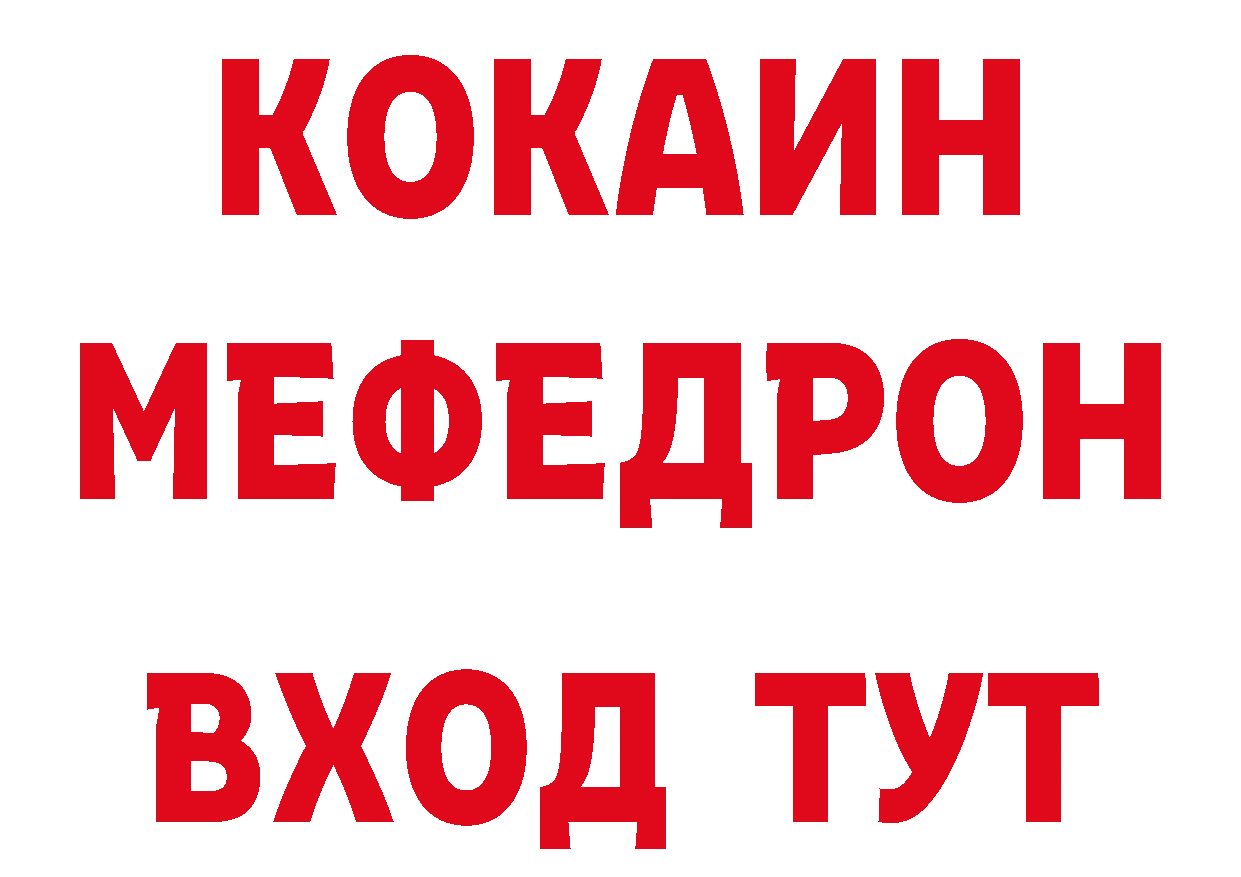 КОКАИН
МЕФЕДРОН
ВХОД ТУТ